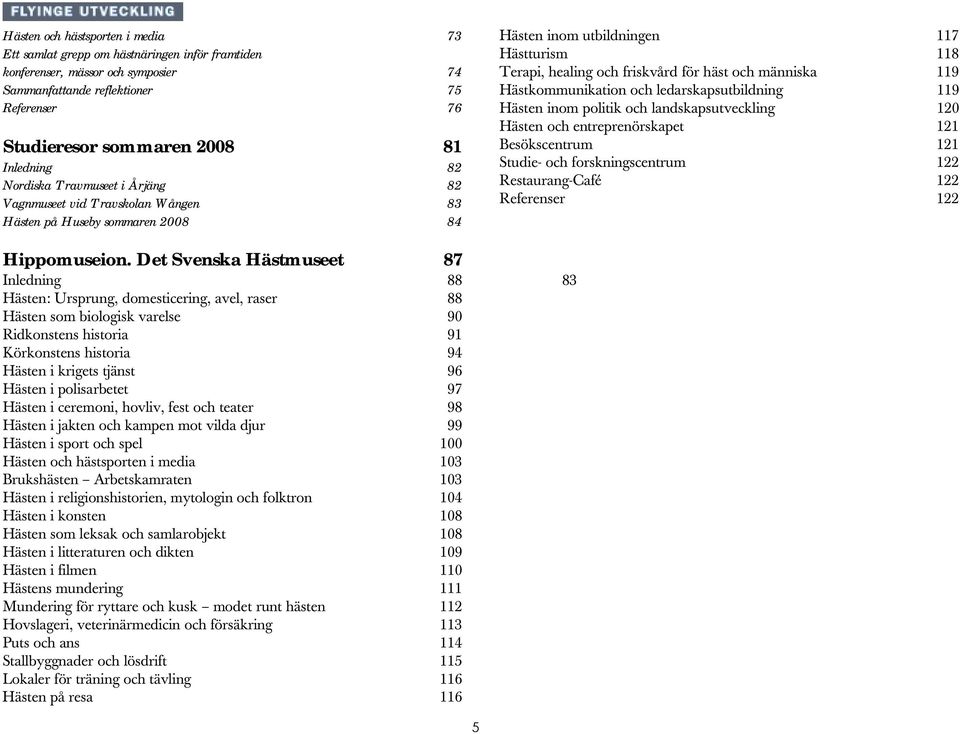 FLYINGE UTVECKLING

Hästen och hästsporten i media 73
Ett samlat grepp om hästnäringen inför framtiden konferenser, mässor och symposier 74
Sammanfattande reflektioner 75
Referenser 76

Studieresor sommaren 2008 81
Inledning 82
Nordiska Travmuseet i Årjäng 82
Vagnmuseet vid Travskolan Wången 83
Hästen på Huseby sommaren 2008 84

Hippomuseion. Det Svenska Hästmuseet 87
Inledning 88
Hästen: Ursprung, domesticering, avel, raser 88
Hästen som biologisk varelse 90
Ridkonstens historia 91
Körkonstens historia 94
Hästen i krigets tjänst 96
Hästen i polisarbetet 97
Hästen i ceremoni, hovliv, fest och teater 98
Hästen i jakten och kampen mot vilda djur 99
Hästen i sport och spel 100
Hästen och hästsporten i media 103
Brukshästen – Arbetskamraten 103
Hästen i religionshistorien, mytologin och folktron 104
Hästen i konsten 108
Hästen som leksak och samlarobjekt 108
Hästen i litteraturen och dikten 109
Hästen i filmen 110
Hästens mundering 111
Mundering för ryttare och kusk – modet runt hästen 112
Hovslageri, veterinärmedicin och försäkring 113
Puts och ans 114
Stallbyggnader och lösdrift 115
Lokaler för träning och tävling 116
Hästen på resa 116

Hästen inom utbildningen 117
Hästturism 118
Terapi, healing och friskvård för häst och människa 119
Hästkommunikation och ledarskapsutbildning 119
Hästen inom politik och landskapsutveckling 120
Hästen och entreprenörskapet 121
Besökscentrum 121
Studie- och forskningscentrum 122
Restaurang-Café 122
Referenser 122

83

5